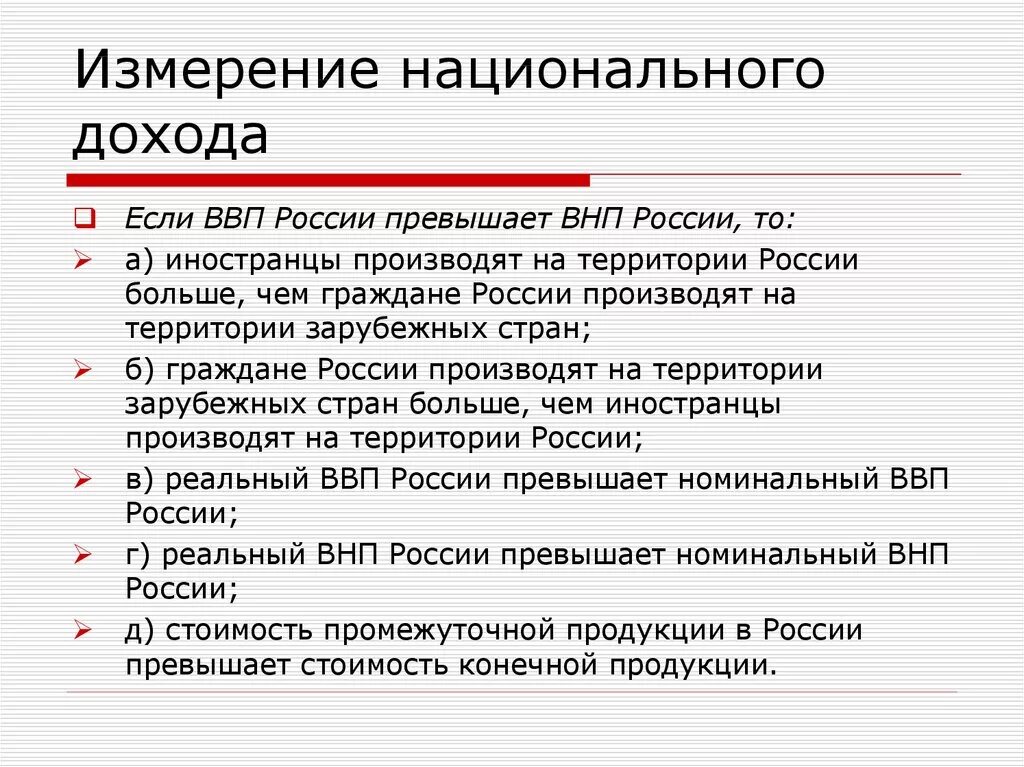 Измерение национального дохода

Если ВВП России превышает ВНП России, то:

а) иностранцы производят на территории России больше, чем граждане России производят на территории зарубежных стран;

б) граждане России производят на территории зарубежных стран больше, чем иностранцы производят на территории России;

в) реальный ВВП России превышает номинальный ВВП России;

г) реальный ВНП России превышает номинальный ВНП России;

д) стоимость промежуточной продукции в России превышает стоимость конечной продукции.